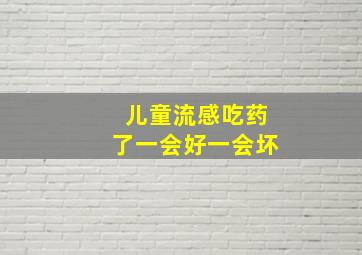 儿童流感吃药
了一会好一会坏